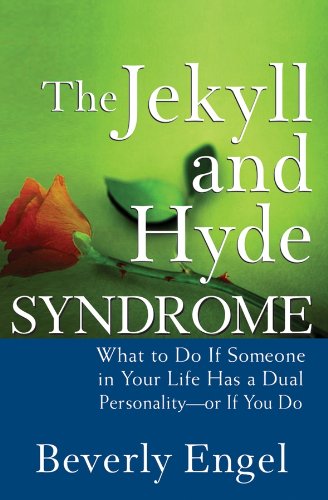 The Jekyll and Hyde SYNDROME

What to Do If Someone in Your Life Has a Dual Personality—or If You Do

Beverly Engel